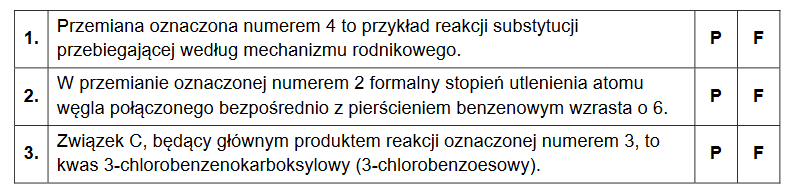 | 1. | Przemiana oznaczona numerem 4 to przykład reakcji substytucji przebiegającej według mechanizmu rodnikowego. | P | F |
|---|---|---|---|
| 2. | W przemianie oznaczonej numerem 2 formalny stopień utlenienia atomu węgla połączonego bezpośrednio z pierścieniem benzenowym wzrasta o 6. | P | F |
| 3. | Związek C, będący głównym produktem reakcji oznaczonej numerem 3, to kwas 3-chlorobenzenokarboksylowy (3-chlorobenzoesowy). | P | F |